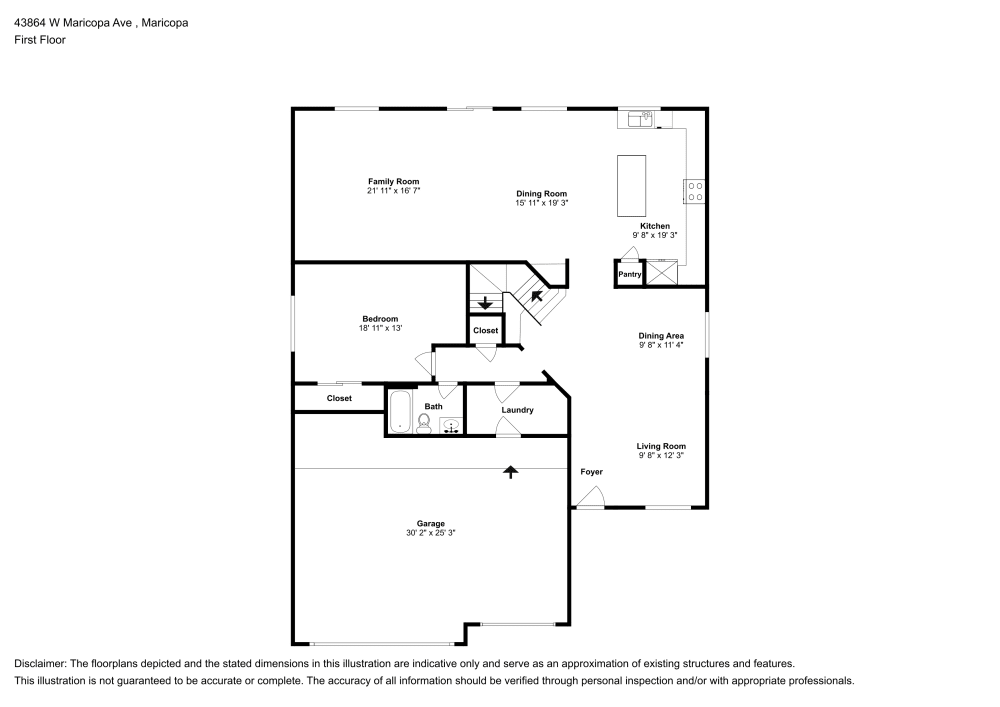 43864 W Maricopa Ave , Maricopa
First Floor

Family Room
21' 11" x 16' 7"

Dining Room
15' 11" x 19' 3"

Kitchen
9' 8" x 19' 3"

Pantry

Bedroom
18' 11" x 13'

Closet

Dining Area
9' 8" x 11' 4"

Closet

Bath

Laundry

Living Room
9' 8" x 12' 3"

Foyer

Garage
30' 2" x 25' 3"

Disclaimer: The floorplans depicted and the stated dimensions in this illustration are indicative only and serve as an approximation of existing structures and features.
This illustration is not guaranteed to be accurate or complete. The accuracy of all information should be verified through personal inspection and/or with appropriate professionals.